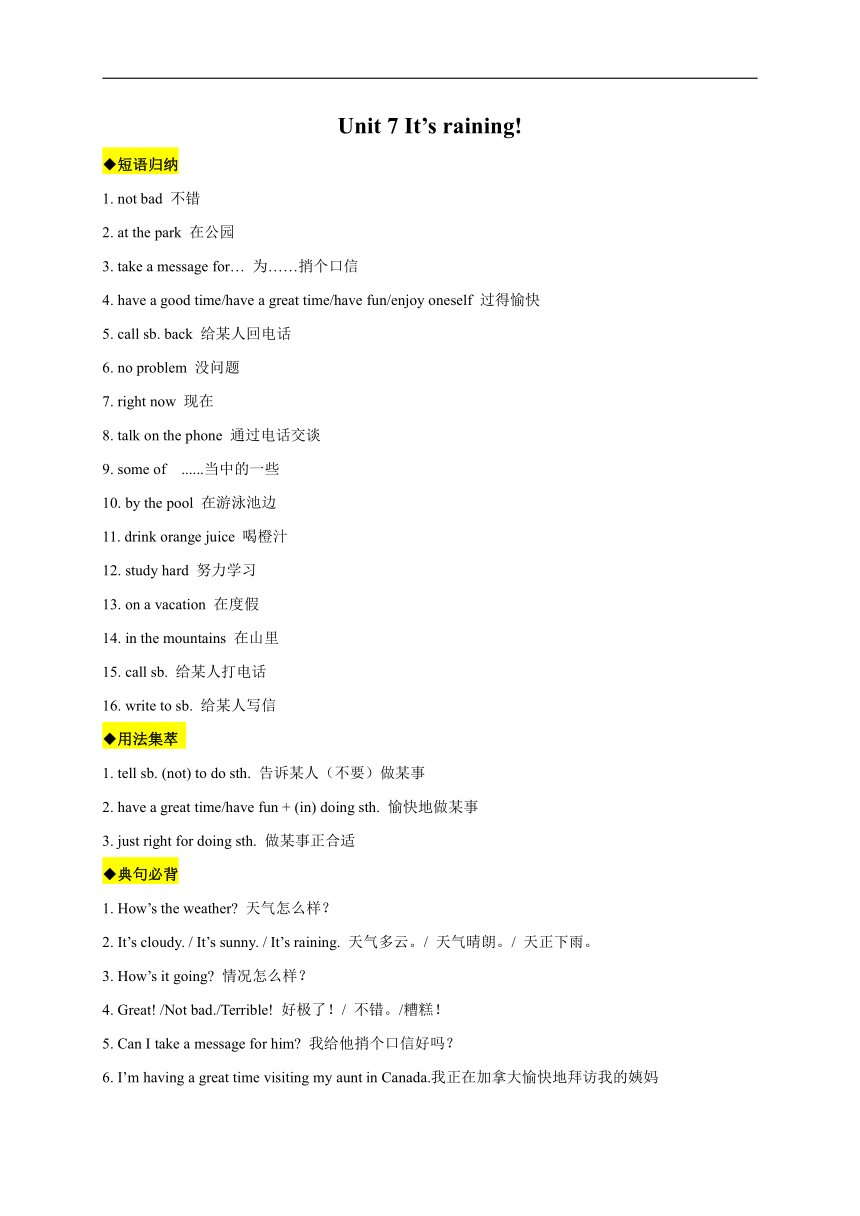 Unit 7 It’s raining!

◆短语归纳

1. not bad 不错

2. at the park 在公园

3. take a message for… 为……捎个口信

4. have a good time/have a great time/have fun/enjoy oneself 过得愉快

5. call sb. back 给某人回电话

6. no problem 没问题

7. right now 现在

8. talk on the phone 通过电话交谈

9. some of ......当中的一些

10. by the pool 在游泳池边

11. drink orange juice 喝橙汁

12. study hard 努力学习

13. on a vacation 在度假

14. in the mountains 在山里

15. call sb. 给某人打电话

16. write to sb. 给某人写信

◆用法集萃

1. tell sb. (not) to do sth. 告诉某人（不要）做某事

2. have a great time/have fun + (in) doing sth. 愉快地做某事

3. just right for doing sth. 做某事正合适

◆典句必背

1. How’s the weather? 天气怎么样？

2. It’s cloudy. / It’s sunny. / It’s raining. 天气多云。/ 天气晴朗。/ 天正下雨。

3. How’s it going? 情况怎么样？

4. Great! /Not bad./Terrible! 好极了！/ 不错。/糟糕！

5. Can I take a message for him? 我给他捎个口信好吗？

6. I’m having a great time visiting my aunt in Canada.我正在加拿大愉快地拜访我的姨妈